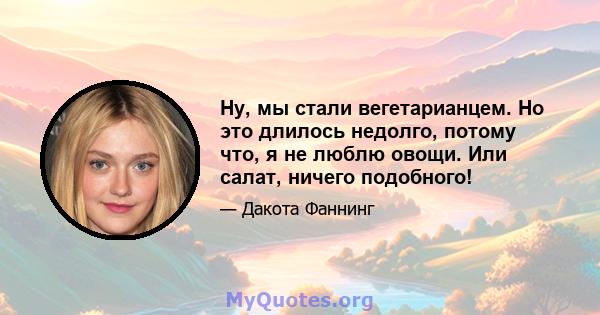 Ну, мы стали вегетарианцем. Но это длилось недолго, потому что, я не люблю овощи. Или салат, ничего подобного!

— Дакота Фаннинг

MyQuotes.org